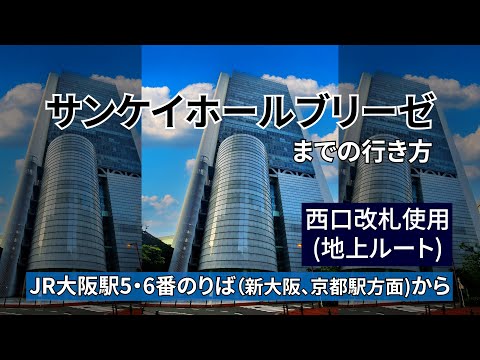 サンケイホールブリーゼ
までの行き方

西口改札使用
(地上ルート)

JR大阪駅5・6番のりば(新大阪、京都駅方面)から